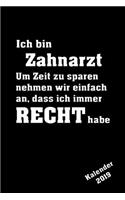 Ich bin
Zahnarzt
Um Zeit zu sparen nehmen wir einfach an, dass ich immer
RECHT habe

Kalender
2019